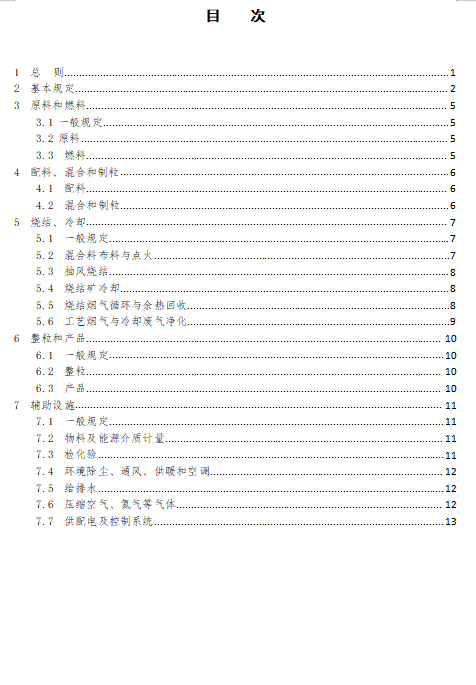 目　次

1　总　则 1
2　基本规定 2
3　原料和燃料 5
3.1 一般规定 5
3.2 原料 5
3.3　燃料 5
4　配料、混合和制粒 6
4.1　配料 6
4.2　混合和制粒 6
5　烧结、冷却 7
5.1　一般规定 7
5.2　混合料布料与点火 7
5.3　抽风烧结 8
5.4　烧结矿冷却 8
5.5　烧结烟气循环与余热回收 8
5.6　工艺烟气与冷却废气净化 9
6　整粒和产品 10
6.1　一般规定 10
6.2　整粒 10
6.3　产品 10
7　辅助设施 11
7.1　一般规定 11
7.2　物料及能源介质计量 11
7.3　检化验 11
7.4　环境除尘、通风、供暖和空调 12
7.5　给排水 12
7.6　压缩空气、氮气等气体 12
7.7　供配电及控制系统 13